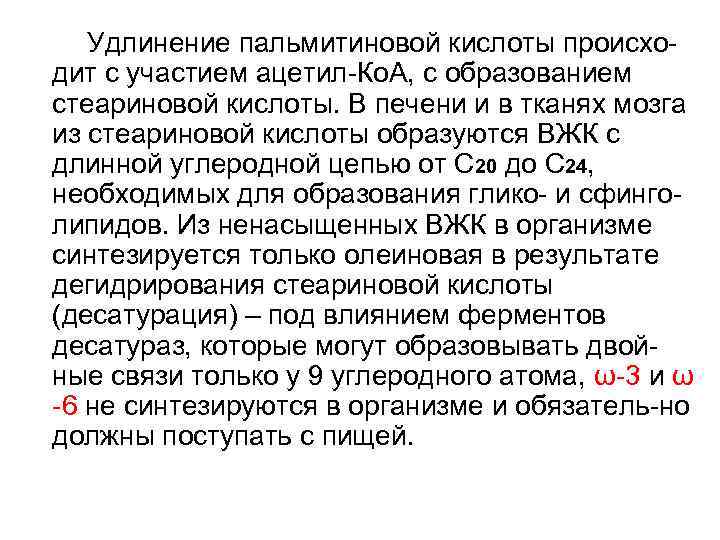 Удлинение пальмитиновой кислоты происходит с участием ацетил-КоА, с образованием стеариновой кислоты. В печени и в тканях мозга из стеариновой кислоты образуются ВЖК с длинной углеродной цепью от $C_{20}$ до $C_{24}$, необходимых для образования глико- и сфинголипидов. Из ненасыщенных ВЖК в организме синтезируется только олеиновая в результате дегидрирования стеариновой кислоты (десатурация) – под влиянием ферментов десатураз, которые могут образовывать двойные связи только у 9 углеродного атома, ω-3 и ω -6 не синтезируются в организме и обязатель-но должны поступать с пищей.